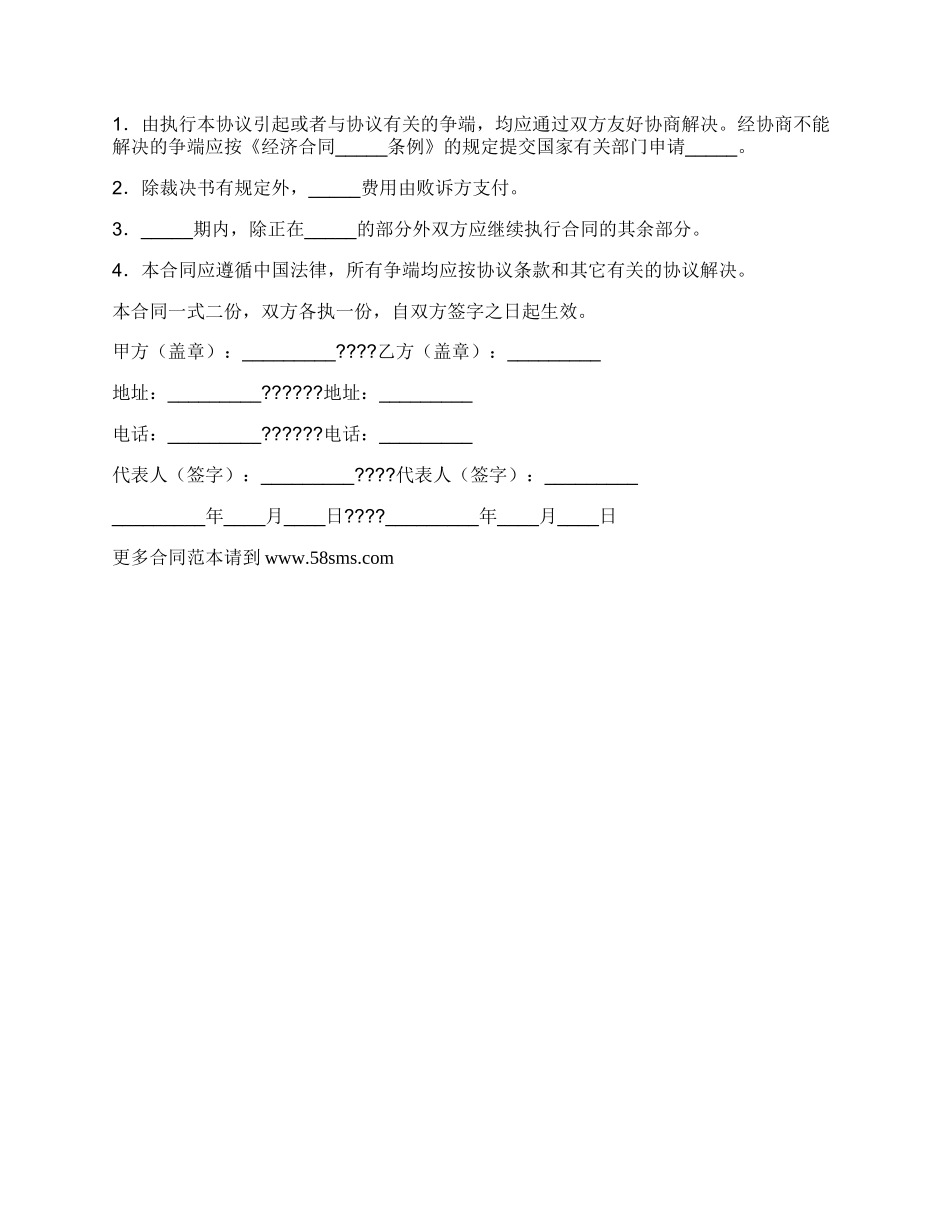 1．由执行本协议引起或者与协议有关的争端，均应通过双方友好协商解决。经协商不能解决的争端应按《经济合同_____条例》的规定提交国家有关部门申请_____。

2．除裁决书有规定外，_____费用由败诉方支付。

3．_____期内，除正在_____的部分外双方应继续执行合同的其余部分。

4．本合同应遵循中国法律，所有争端均应按协议条款和其它有关的协议解决。

本合同一式二份，双方各执一份，自双方签字之日起生效。

甲方（盖章）：_________????乙方（盖章）：_________

地址：_________??????地址：_________

电话：_________??????电话：_________

代表人（签字）：_________????代表人（签字）：_________

_________年____月____日????_________年____月____日

更多合同范本请到 www.58sms.com